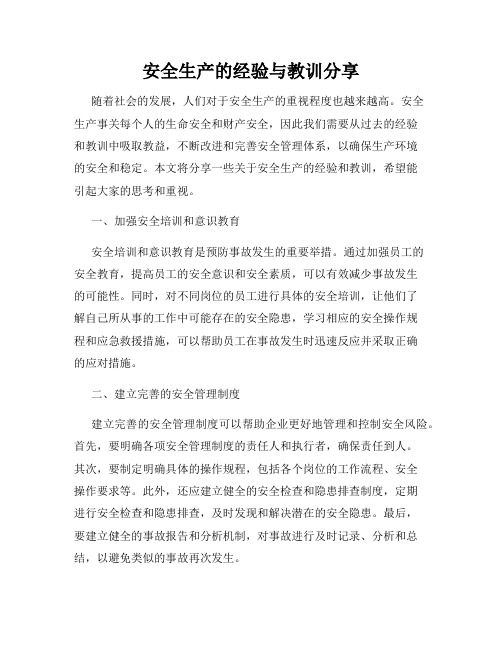 安全生产的经验与教训分享

随着社会的发展，人们对于安全生产的重视程度也越来越高。安全生产事关每个人的生命安全和财产安全，因此我们需要从过去的经验和教训中吸取教益，不断改进和完善安全管理体系，以确保生产环境的安全和稳定。本文将分享一些关于安全生产的经验和教训，希望能引起大家的思考和重视。

一、加强安全培训和意识教育

安全培训和意识教育是预防事故发生的重要举措。通过加强员工的安全教育，提高员工的安全意识和安全素质，可以有效减少事故发生的可能性。同时，对不同岗位的员工进行具体的安全培训，让他们了解自己所从事的工作中可能存在的安全隐患，学习相应的安全操作规程和应急救援措施，可以帮助员工在事故发生时迅速反应并采取正确的应对措施。

二、建立完善的安全管理制度

建立完善的安全管理制度可以帮助企业更好地管理和控制安全风险。首先，要明确各项安全管理制度的责任人和执行者，确保责任到人。其次，要制定明确具体的操作规程，包括各个岗位的工作流程、安全操作要求等。此外，还应建立健全的安全检查和隐患排查制度，定期进行安全检查和隐患排查，及时发现和解决潜在的安全隐患。最后，要建立健全的事故报告和分析机制，对事故进行及时记录、分析和总结，以避免类似的事故再次发生。